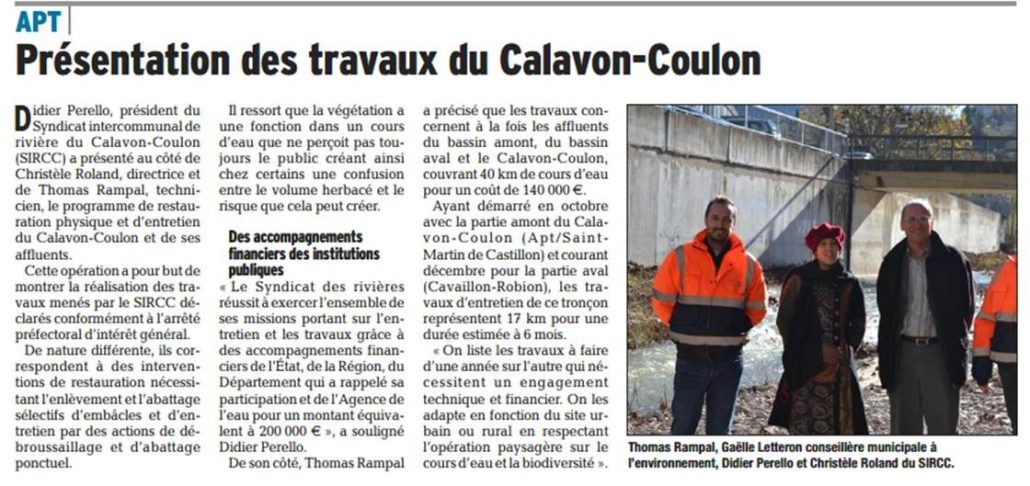 APT

Présentation des travaux du Calavon-Coulon

Didier Perello, président du Syndicat intercommunal de rivière du Calavon-Coulon (SIRCC) a présenté au côté de Christèle Roland, directrice et de Thomas Rampal, technicien, le programme de restauration physique et d'entretien du Calavon-Coulon et de ses affluents.

Cette opération a pour but de montrer la réalisation des travaux menés par le SIRCC déclarés conformément à l'arrêté préfectoral d'intérêt général.

De nature différente, ils correspondent à des interventions de restauration nécessitant l'enlèvement et l'abattage sélectifs d'embâcles et d'entretien par des actions de débroussaillage et d'abattage ponctuel.

Il ressort que la végétation a une fonction dans un cours d'eau que ne perçoit pas toujours le public créant ainsi chez certains une confusion entre le volume herbacé et le risque que cela peut créer.

Des accompagnements financiers des institutions publiques

« Le Syndicat des rivières réussit à exercer l'ensemble de ses missions portant sur l'entretien et les travaux grâce à des accompagnements financiers de l'État, de la Région, du Département qui a rappelé sa participation et de l'Agence de l'eau pour un montant équivalent à 200 000 € », a souligné Didier Perello.

De son côté, Thomas Rampal a précisé que les travaux concernent à la fois les affluents du bassin amont, du bassin aval et le Calavon-Coulon, couvrant 40 km de cours d'eau pour un coût de 140 000 €.

Ayant démarré en octobre avec la partie amont du Calavon-Coulon (Apt/Saint-Martin de Castillon) et courant décembre pour la partie aval (Cavaillon-Robion), les travaux d'entretien de ce tronçon représentent 17 km pour une durée estimée à 6 mois.

« On liste les travaux à faire d'une année sur l'autre qui nécessitent un engagement technique et financier. On les adapte en fonction du site urbain ou rural en respectant l'opération paysagère sur le cours d'eau et la biodiversité ».

Thomas Rampal, Gaëlle Letteron conseillère municipale à l'environnement, Didier Perello et Christèle Roland du SIRCC.